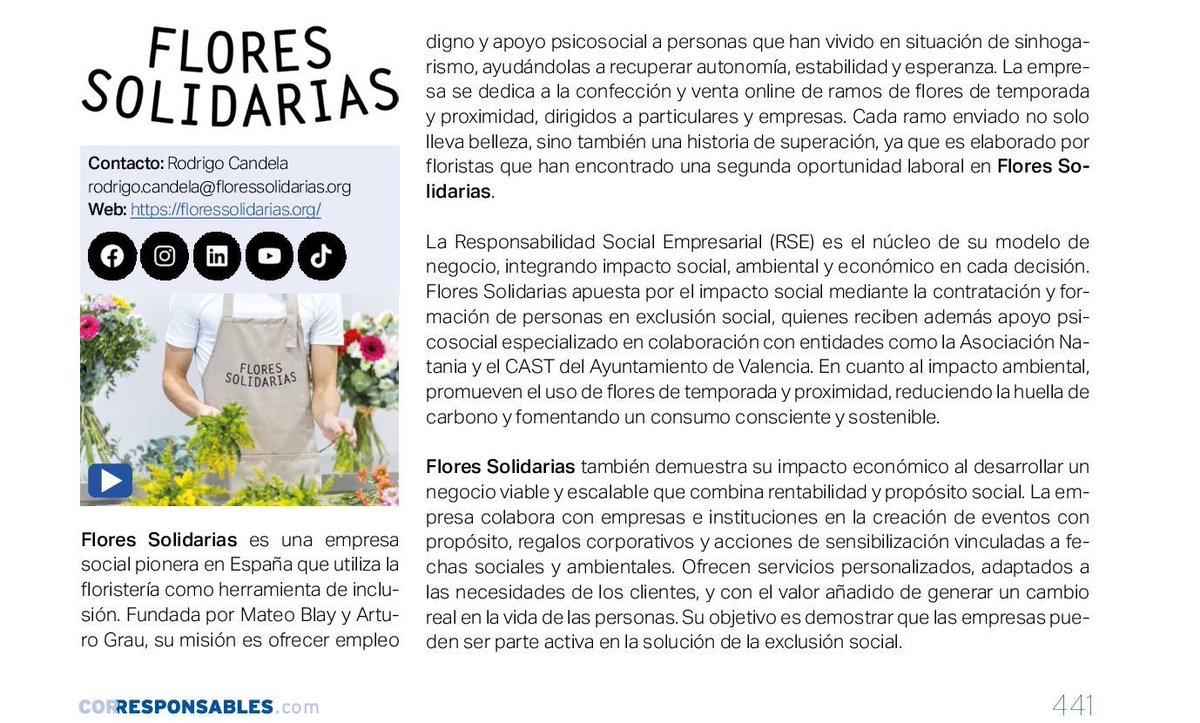 FLORES SOLIDARIAS

Contacto: Rodrigo Candela
rodrigo.candela@floressolidarias.org
Web: https://floressolidarias.org/

FLORES SOLIDARIAS

Flores Solidarias es una empresa social pionera en España que utiliza la floristería como herramienta de inclusión. Fundada por Mateo Blay y Arturo Grau, su misión es ofrecer empleo digno y apoyo psicosocial a personas que han vivido en situación de sinhogarismo, ayudándolas a recuperar autonomía, estabilidad y esperanza. La empresa se dedica a la confección y venta online de ramos de flores de temporada y proximidad, dirigidos a particulares y empresas. Cada ramo enviado no solo lleva belleza, sino también una historia de superación, ya que es elaborado por floristas que han encontrado una segunda oportunidad laboral en Flores Solidarias.

La Responsabilidad Social Empresarial (RSE) es el núcleo de su modelo de negocio, integrando impacto social, ambiental y económico en cada decisión. Flores Solidarias apuesta por el impacto social mediante la contratación y formación de personas en exclusión social, quienes reciben además apoyo psicosocial especializado en colaboración con entidades como la Asociación Natania y el CAST del Ayuntamiento de Valencia. En cuanto al impacto ambiental, promueven el uso de flores de temporada y proximidad, reduciendo la huella de carbono y fomentando un consumo consciente y sostenible.

Flores Solidarias también demuestra su impacto económico al desarrollar un negocio viable y escalable que combina rentabilidad y propósito social. La empresa colabora con empresas e instituciones en la creación de eventos con propósito, regalos corporativos y acciones de sensibilización vinculadas a fechas sociales y ambientales. Ofrecen servicios personalizados, adaptados a las necesidades de los clientes, y con el valor añadido de generar un cambio real en la vida de las personas. Su objetivo es demostrar que las empresas pueden ser parte activa en la solución de la exclusión social.

CORRESPONSABLES.com

441